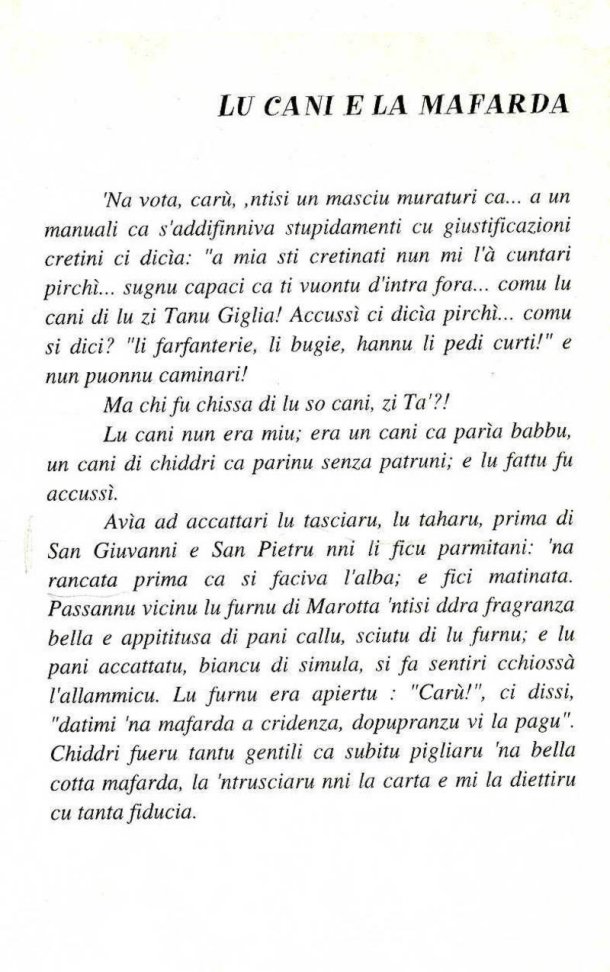 LU CANI E LA MAFARDA

'Na vota, carù, ,ntisi un masciu muraturi ca... a un manuali ca s'addifinniva stupidamenti cu giustificazioni cretini ci dicìa: "a mia sti cretinati nun mi l'à cuntari pirchì... sugnu capaci ca ti vuontu d'intra fora... comu lu cani di lu zi Tanu Giglia! Accussì ci dicìa pirchì... comu si dici? "li farfanterie, li bugie, hannu li pedi curti!" e nun puonnu caminari!

Ma chi fu chissa di lu so cani, zi Ta'?!

Lu cani nun era miu; era un cani ca parìa babbu, un cani di chiddri ca parinu senza patruni; e lu fattu fu accussì.

Avìa ad accattari lu tasciaru, lu taharu, prima di San Giuvanni e San Pietru nni li ficu parmitani: 'na rancata prima ca si faciva l'alba; e fici matinata. Passannu vicinu lu furnu di Marotta 'ntisi ddra fragranza bella e appititusa di pani callu, sciutu di lu furnu; e lu pani accattatu, biancu di simula, si fa sentiri cchiossà l'allammicu. Lu furnu era apiertu : "Carù!", ci dissi, "datimi 'na mafarda a cridenza, dopupranzu vi la pagu". Chiddri fueru tantu gentili ca subitu pigliaru 'na bella cotta mafarda, la 'ntrusciaru nni la carta e mi la diettiru cu tanta fiducia.